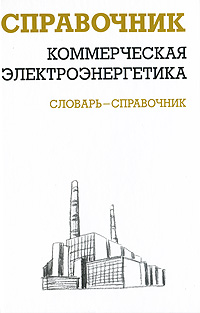 СПРАВОЧНИК

КОММЕРЧЕСКАЯ ЭЛЕКТРОЭНЕРГЕТИКА

СЛОВАРЬ–СПРАВОЧНИК